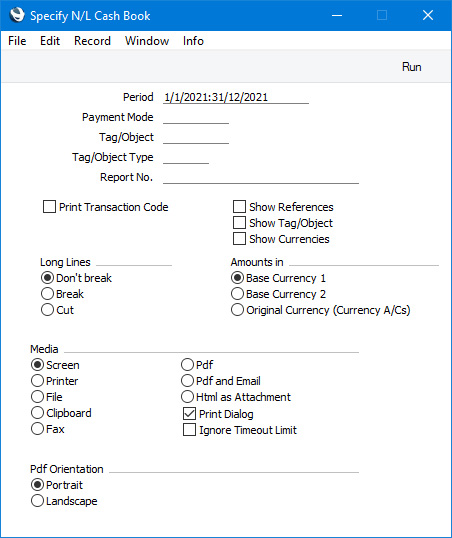 Specify N/L Cash Book

File Edit Record Window Info

Run

Period 1/1/2021:31/12/2021
Payment Mode
Tag/Object
Tag/Object Type
Report No.

Print Transaction Code

Show References
Show Tag/Object
Show Currencies

Long Lines
Don't break
Break
Cut

Amounts in
Base Currency 1
Base Currency 2
Original Currency (Currency A/Cs)

Media
Screen
Printer
File
Clipboard
Fax

Pdf
Pdf and Email
Html as Attachment
Print Dialog
Ignore Timeout Limit

Pdf Orientation
Portrait
Landscape